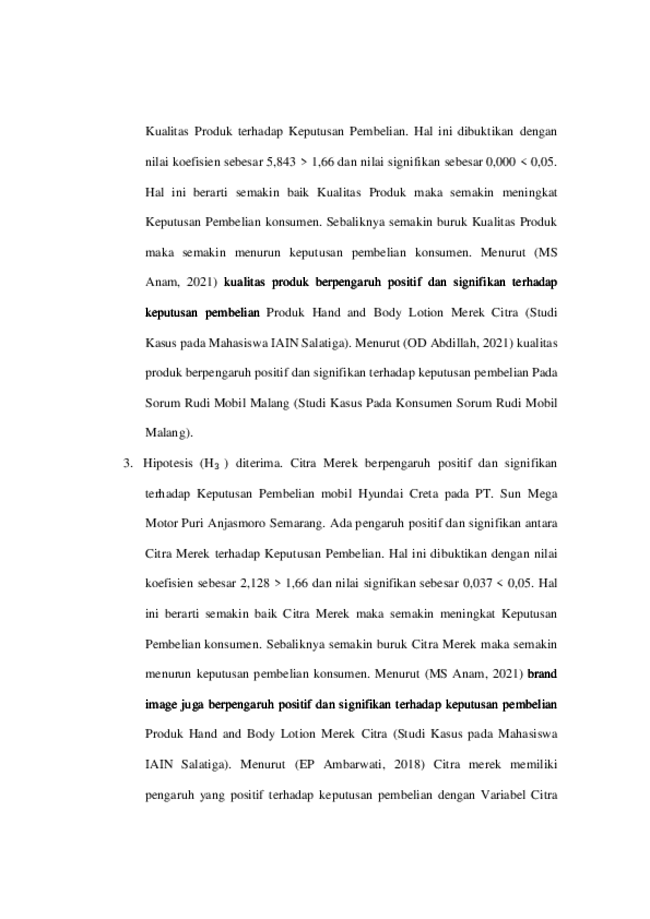 Kualitas Produk terhadap Keputusan Pembelian. Hal ini dibuktikan dengan nilai koefisien sebesar 5,843 > 1,66 dan nilai signifikan sebesar 0,000 < 0,05. Hal ini berarti semakin baik Kualitas Produk maka semakin meningkat Keputusan Pembelian konsumen. Sebaliknya semakin buruk Kualitas Produk maka semakin menurun keputusan pembelian konsumen. Menurut (MS Anam, 2021) kualitas produk berpengaruh positif dan signifikan terhadap keputusan pembelian Produk Hand and Body Lotion Merek Citra (Studi Kasus pada Mahasiswa IAIN Salatiga). Menurut (OD Abdillah, 2021) kualitas produk berpengaruh positif dan signifikan terhadap keputusan pembelian Pada Sorum Rudi Mobil Malang (Studi Kasus Pada Konsumen Sorum Rudi Mobil Malang).

3. Hipotesis ($H_3$ ) diterima. Citra Merek berpengaruh positif dan signifikan terhadap Keputusan Pembelian mobil Hyundai Creta pada PT. Sun Mega Motor Puri Anjasmoro Semarang. Ada pengaruh positif dan signifikan antara Citra Merek terhadap Keputusan Pembelian. Hal ini dibuktikan dengan nilai koefisien sebesar 2,128 > 1,66 dan nilai signifikan sebesar 0,037 < 0,05. Hal ini berarti semakin baik Citra Merek maka semakin meningkat Keputusan Pembelian konsumen. Sebaliknya semakin buruk Citra Merek maka semakin menurun keputusan pembelian konsumen. Menurut (MS Anam, 2021) brand image juga berpengaruh positif dan signifikan terhadap keputusan pembelian Produk Hand and Body Lotion Merek Citra (Studi Kasus pada Mahasiswa IAIN Salatiga). Menurut (EP Ambarwati, 2018) Citra merek memiliki pengaruh yang positif terhadap keputusan pembelian dengan Variabel Citra